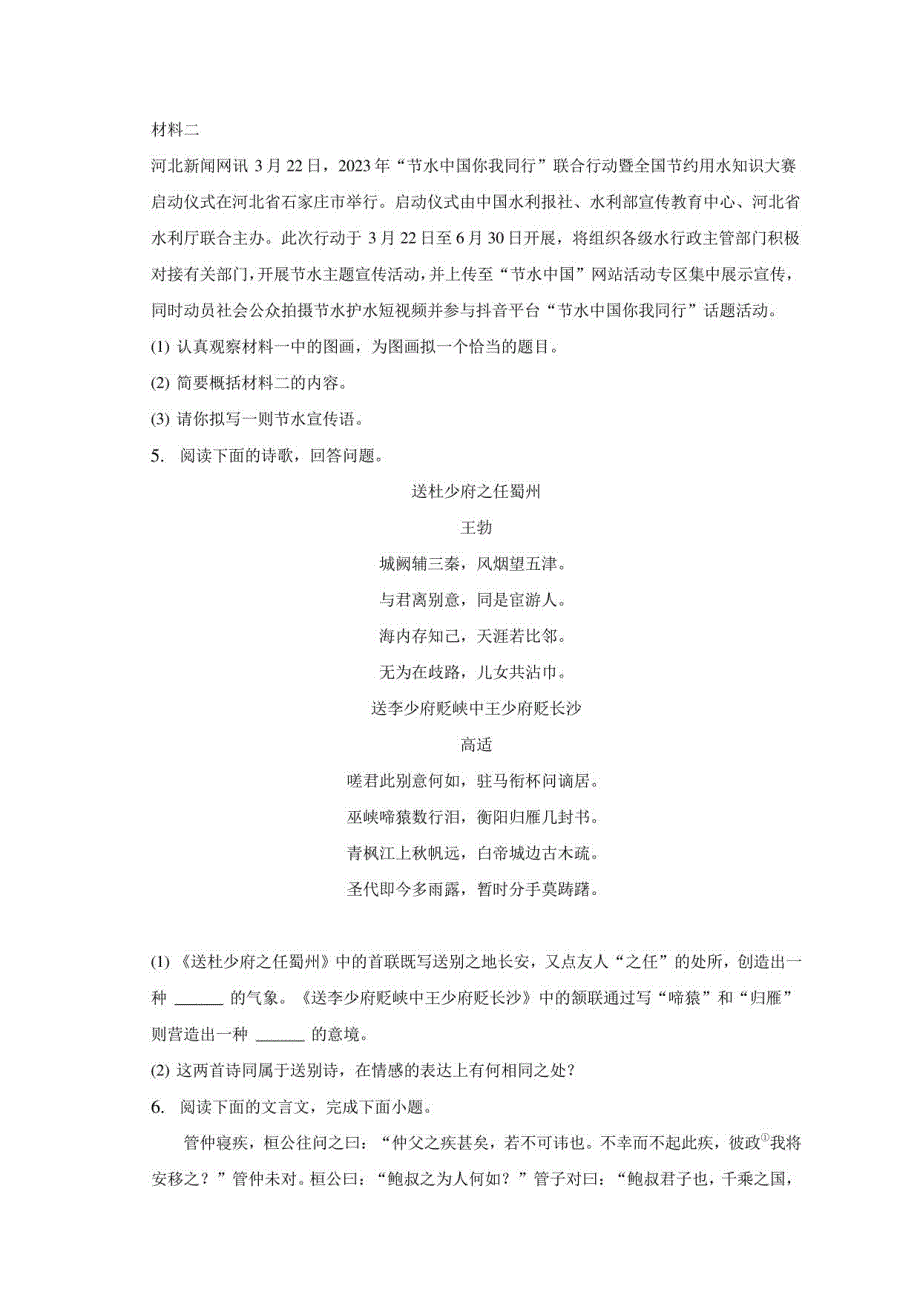 材料二

河北新闻网讯 3 月 22 日，2023 年“节水中国你我同行”联合行动暨全国节约用水知识大赛启动仪式在河北省石家庄市举行。启动仪式由中国水利报社、水利部宣传教育中心、河北省水利厅联合主办。此次行动于 3 月 22 日至 6 月 30 日开展，将组织各级水行政主管部门积极对接有关部门，开展节水主题宣传活动，并上传至“节水中国”网站活动专区集中展示宣传，同时动员社会公众拍摄节水护水短视频并参与抖音平台“节水中国你我同行”话题活动。

(1) 认真观察材料一中的图画，为图画拟一个恰当的题目。

(2) 简要概括材料二的内容。

(3) 请你拟写一则节水宣传语。

5. 阅读下面的诗歌，回答问题。

送杜少府之任蜀州

王勃

城阙辅三秦，风烟望五津。

与君离别意，同是宦游人。

海内存知己，天涯若比邻。

无为在歧路，儿女共沾巾。

送李少府贬峡中王少府贬长沙

高适

嗟君此别意何如，驻马衔杯问谪居。

巫峡啼猿数行泪，衡阳归雁几封书。

青枫江上秋帆远，白帝城边古木疏。

圣代即今多雨露，暂时分手莫踌躇。

(1) 《送杜少府之任蜀州》中的首联既写送别之地长安，又点友人“之任”的处所，创造出一种 ______ 的气象。《送李少府贬峡中王少府贬长沙》中的颔联通过写“啼猿”和“归雁”则营造出一种 ______ 的意境。

(2) 这两首诗同属于送别诗，在情感的表达上有何相同之处？

6. 阅读下面的文言文，完成下面小题。

管仲寝疾，桓公往问之曰：“仲父之疾甚矣，若不可讳也。不幸而不起此疾，彼政$^{①}$我将安移之？”管仲未对。桓公曰：“鲍叔之为人何如？”管子对曰：“鲍叔君子也，千乘之国，